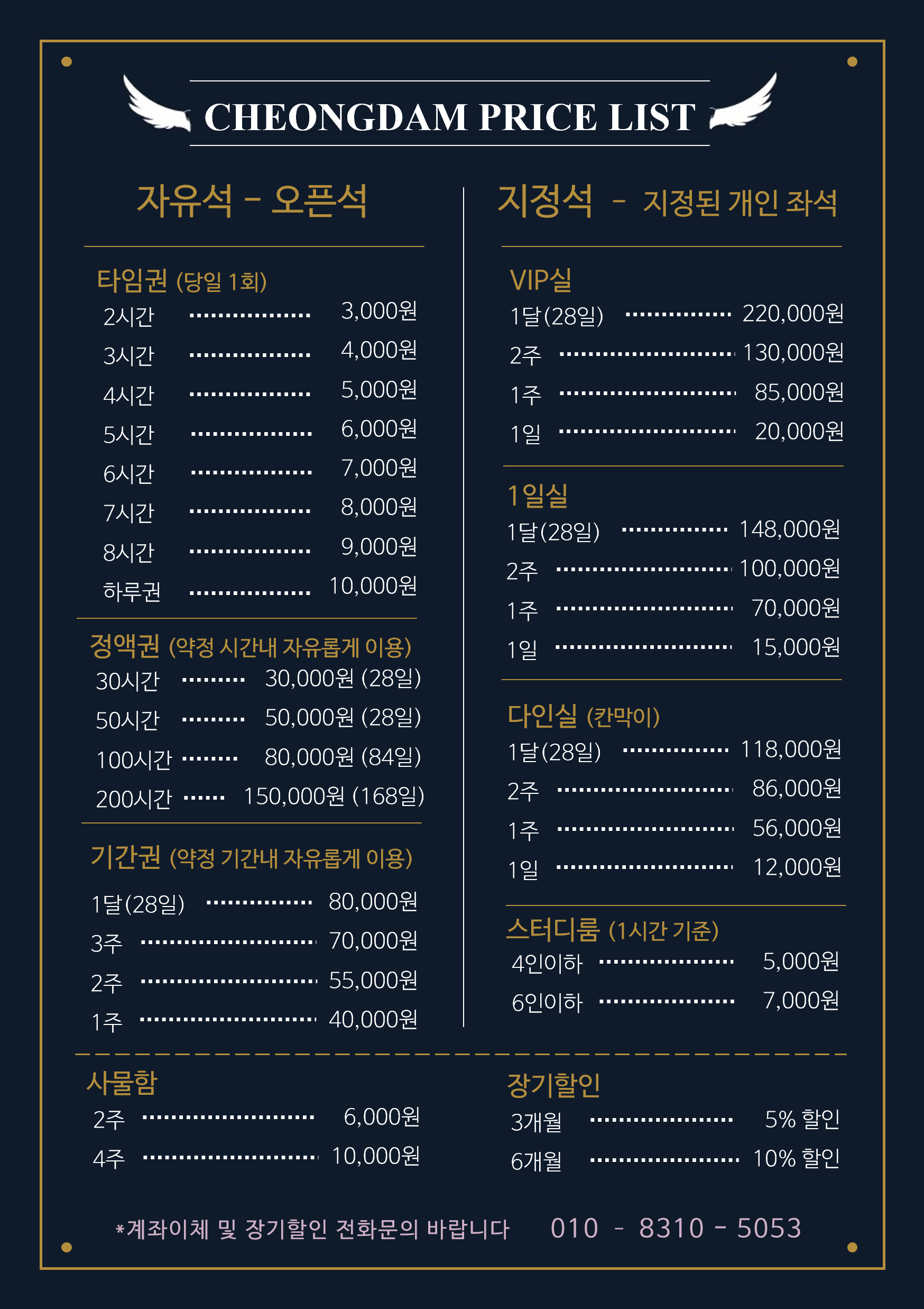 CHEONGDAM PRICE LIST

자유석 - 오픈석

타임권 (당일 1회)
2시간 3,000원
3시간 4,000원
4시간 5,000원
5시간 6,000원
6시간 7,000원
7시간 8,000원
8시간 9,000원
하루권 10,000원

정액권 (약정 시간내 자유롭게 이용)
30시간 30,000원 (28일)
50시간 50,000원 (28일)
100시간 80,000원 (84일)
200시간 150,000원 (168일)

기간권 (약정 기간내 자유롭게 이용)
1달(28일) 80,000원
3주 70,000원
2주 55,000원
1주 40,000원

지정석 - 지정된 개인 좌석

VIP실
1달(28일) 220,000원
2주 130,000원
1주 85,000원
1일 20,000원

1일실
1달(28일) 148,000원
2주 100,000원
1주 70,000원
1일 15,000원

다인실 (칸막이)
1달(28일) 118,000원
2주 86,000원
1주 56,000원
1일 12,000원

스터디룸 (1시간 기준)
4인이하 5,000원
6인이하 7,000원

사물함
2주 6,000원
4주 10,000원

장기할인
3개월 5% 할인
6개월 10% 할인

*계좌이체 및 장기할인 전화문의 바랍니다 010 - 8310 - 5053